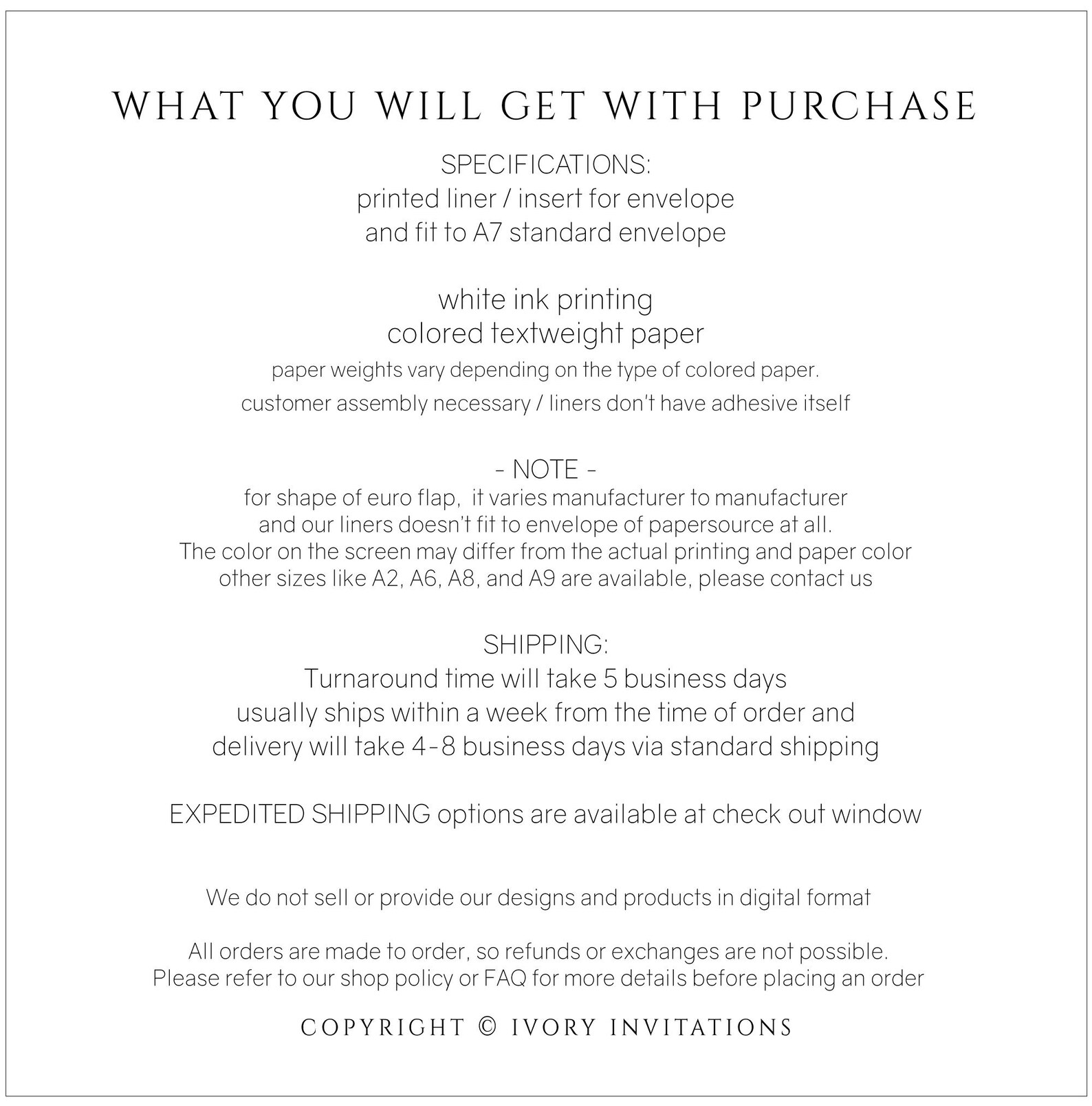 WHAT YOU WILL GET WITH PURCHASE

SPECIFICATIONS:
printed liner / insert for envelope
and fit to A7 standard envelope

white ink printing
colored textweight paper
paper weights vary depending on the type of colored paper.
customer assembly necessary / liners don't have adhesive itself

- NOTE -
for shape of euro flap, it varies manufacturer to manufacturer
and our liners doesn't fit to envelope of papersource at all.
The color on the screen may differ from the actual printing and paper color
other sizes like A2, A6, A8, and A9 are available, please contact us

SHIPPING:
Turnaround time will take 5 business days
usually ships within a week from the time of order and
delivery will take 4-8 business days via standard shipping

EXPEDITED SHIPPING options are available at check out window

We do not sell or provide our designs and products in digital format

All orders are made to order, so refunds or exchanges are not possible.
Please refer to our shop policy or FAQ for more details before placing an order

COPYRIGHT © IVORY INVITATIONS